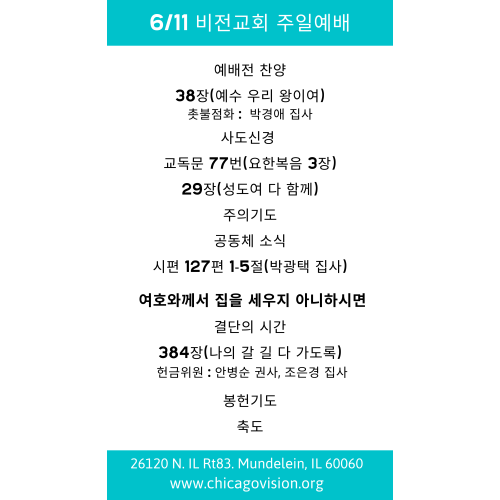 6/11 비전교회 주일예배

예배전 찬양

38장(예수 우리 왕이여)
촛불점화 : 박경애 집사

사도신경

교독문 77번(요한복음 3장)

29장(성도여 다 함께)

주의기도

공동체 소식

시편 127편 1-5절(박광택 집사)

여호와께서 집을 세우지 아니하시면

결단의 시간

384장(나의 갈 길 다 가도록)
헌금위원 : 안병순 권사, 조은경 집사

봉헌기도

축도

26120 N. IL Rt83. Mundelein, IL 60060
www.chicagovision.org